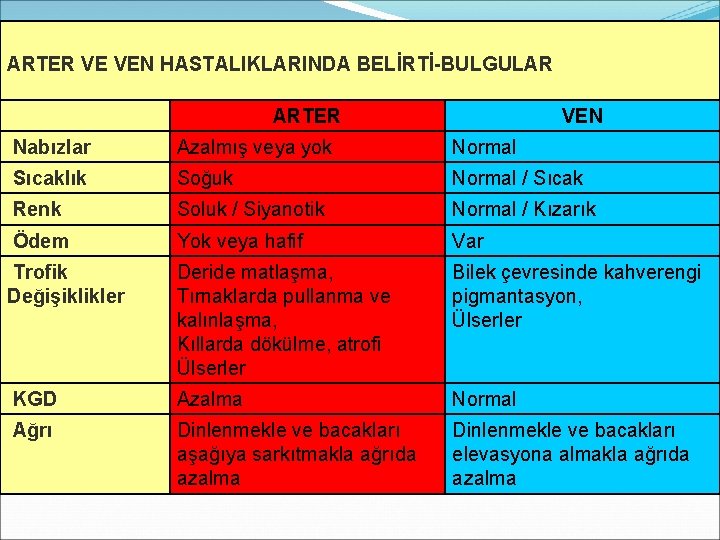 ARTER VE VEN HASTALIKLARINDA BELİRTİ-BULGULAR

|  | ARTER | VEN |
|---|---|---|
| Nabızlar | Azalmış veya yok | Normal |
| Sıcaklık | Soğuk | Normal / Sıcak |
| Renk | Soluk / Siyanotik | Normal / Kızarık |
| Ödem | Yok veya hafif | Var |
| Trofik Değişiklikler | Deride matlaşma, Tırnaklarda pullanma ve kalınlaşma, Kıllarda dökülme, atrofi Ülserler | Bilek çevresinde kahverengi pigmantasyon, Ülserler |
| KGD | Azalma | Normal |
| Ağrı | Dinlenmekle ve bacakları aşağıya sarkıtmakla ağrıda azalma | Dinlenmekle ve bacakları elevasyona almakla ağrıda azalma |